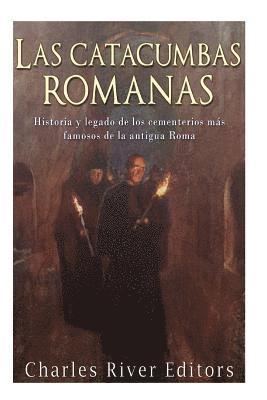 LAS CATACUMBAS ROMANAS

Historia y legado de los cementerios más famosos de la antigua Roma

Charles River Editors